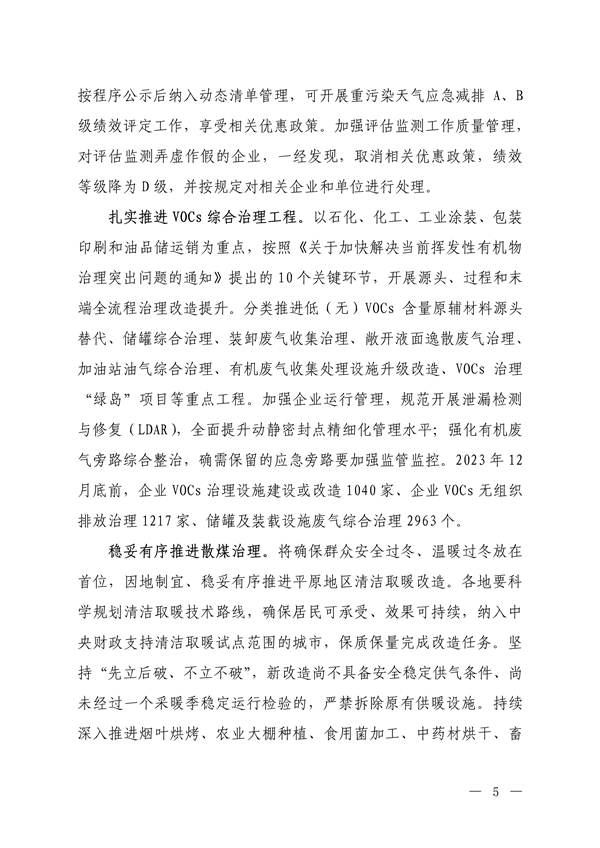 按程序公示后纳入动态清单管理，可开展重污染天气应急减排 A、B 级绩效评定工作，享受相关优惠政策。加强评估监测工作质量管理，对评估监测弄虚作假的企业，一经发现，取消相关优惠政策，绩效等级降为 D 级，并按规定对相关企业和单位进行处理。

扎实推进 VOCs 综合治理工程。以石化、化工、工业涂装、包装印刷和油品储运销为重点，按照《关于加快解决当前挥发性有机物治理突出问题的通知》提出的 10 个关键环节，开展源头、过程和末端全流程治理改造提升。分类推进低（无）VOCs 含量原辅材料源头替代、储罐综合治理、装卸废气收集治理、敞开液面逸散废气治理、加油站油气综合治理、有机废气收集处理设施升级改造、VOCs 治理“绿岛”项目等重点工程。加强企业运行管理，规范开展泄漏检测与修复（LDAR），全面提升动静密封点精细化管理水平；强化有机废气旁路综合整治，确需保留的应急旁路要加强监管监控。2023 年 12 月底前，企业 VOCs 治理设施建设或改造 1040 家、企业 VOCs 无组织排放治理 1217 家、储罐及装载设施废气综合治理 2963 个。

稳妥有序推进散煤治理。将确保群众安全过冬、温暖过冬放在首位，因地制宜、稳妥有序推进平原地区清洁取暖改造。各地要科学规划清洁取暖技术路线，确保居民可承受、效果可持续，纳入中央财政支持清洁取暖试点范围的城市，保质保量完成改造任务。坚持“先立后破、不立不破”，新改造尚不具备安全稳定供气条件、尚未经过一个采暖季稳定运行检验的，严禁拆除原有供暖设施。持续深入推进烟叶烘烤、农业大棚种植、食用菌加工、中药材烘干、畜

— 5 —